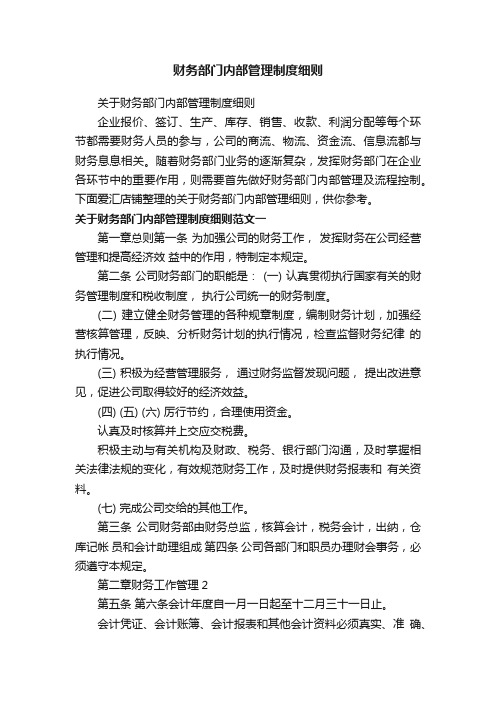 财务部门内部管理制度细则

关于财务部门内部管理制度细则

企业报价、签订、生产、库存、销售、收款、利润分配等每个环节都需要财务人员的参与，公司的商流、物流、资金流、信息流都与财务息息相关。随着财务部门业务的逐渐复杂，发挥财务部门在企业各环节中的重要作用，则需要首先做好财务部门内部管理及流程控制。下面爱汇店铺整理的关于财务部门内部管理细则，供你参考。

关于财务部门内部管理制度细则范文一

第一章总则第一条 为加强公司的财务工作， 发挥财务在公司经营管理和提高经济效 益中的作用，特制定本规定。

第二条 公司财务部门的职能是： (一) 认真贯彻执行国家有关的财务管理制度和税收制度， 执行公司统一的财务制度。

(二) 建立健全财务管理的各种规章制度，编制财务计划，加强经营核算管理，反映、分析财务计划的执行情况，检查监督财务纪律 的执行情况。

(三) 积极为经营管理服务， 通过财务监督发现问题， 提出改进意见，促进公司取得较好的经济效益。

(四) (五) (六) 厉行节约，合理使用资金。

认真及时核算并上交应交税费。

积极主动与有关机构及财政、税务、银行部门沟通，及时掌握相关法律法规的变化，有效规范财务工作，及时提供财务报表和 有关资料。

(七) 完成公司交给的其他工作。

第三条 公司财务部由财务总监，核算会计，税务会计，出纳，仓库记帐 员和会计助理组成 第四条 公司各部门和职员办理财会事务，必须遵守本规定。

第二章财务工作管理 2

第五条 第六条会计年度自一月一日起至十二月三十一日止。

会计凭证、会计账簿、会计报表和其他会计资料必须真实、准 确、